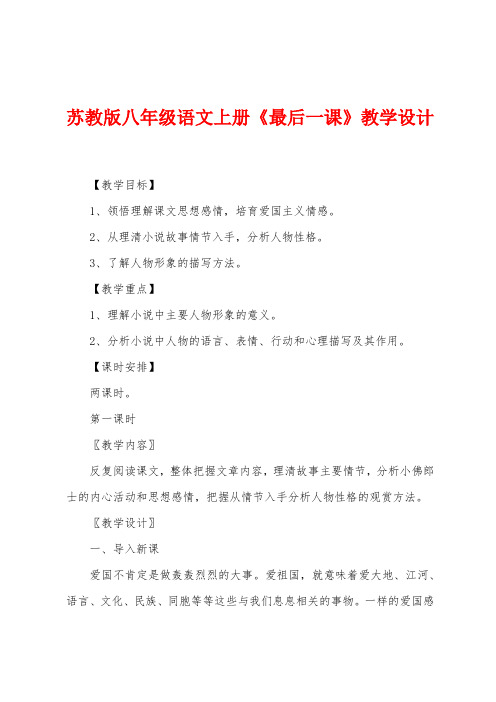 苏教版八年级语文上册《最后一课》教学设计

【教学目标】

1、领悟理解课文思想感情，培育爱国主义情感。

2、从理清小说故事情节入手，分析人物性格。

3、了解人物形象的描写方法。

【教学重点】

1、理解小说中主要人物形象的意义。

2、分析小说中人物的语言、表情、行动和心理描写及其作用。

【课时安排】

两课时。

第一课时

〖教学内容〗

反复阅读课文，整体把握文章内容，理清故事主要情节，分析小佛郎士的内心活动和思想感情，把握从情节入手分析人物性格的观赏方法。

〖教学设计〗

一、导入新课

爱国不肯定是做轰轰烈烈的大事。爱祖国，就意味着爱大地、江河、语言、文化、民族、同胞等等这些与我们息息相关的事物。一样的爱国感